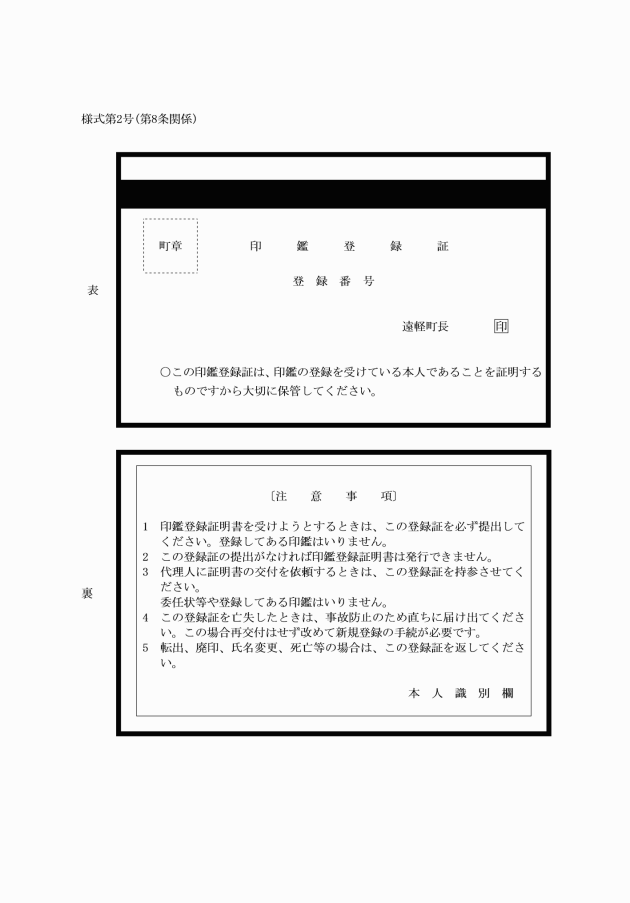 様式第2号(第8条関係)

表

町章

印　鑑　登　録　証

登　録　番　号

遠軽町長　印

○この印鑑登録証は、印鑑の登録を受けている本人であることを証明するものですから大切に保管してください。

裏

〔注　意　事　項〕

1　印鑑登録証明書を受けようとするときは、この登録証を必ず提出してください。登録してある印鑑はいりません。
2　この登録証の提出がなければ印鑑登録証明書は発行できません。
3　代理人に証明書の交付を依頼するときは、この登録証を持参させてください。
委任状等や登録してある印鑑はいりません。
4　この登録証を亡失したときは、事故防止のため直ちに届け出てください。この場合再交付はせず改めて新規登録の手続が必要です。
5　転出、廃印、氏名変更、死亡等の場合は、この登録証を返してください。

本　人　識　別　欄